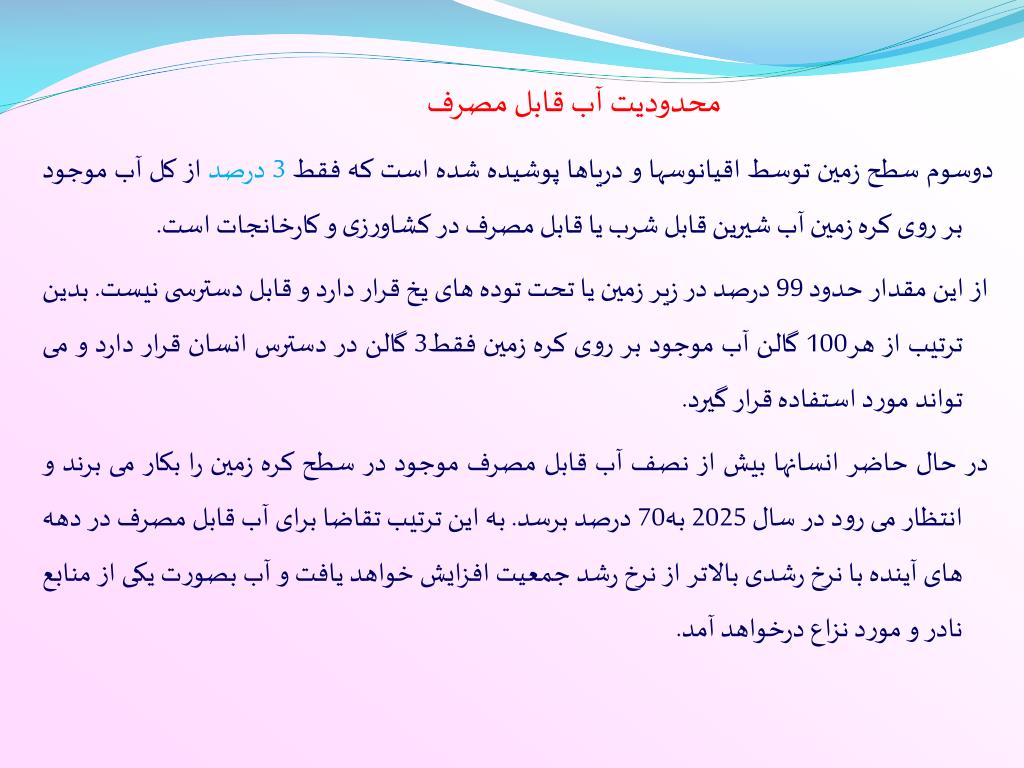 محدودیت آب قابل مصرف

دوسوم سطح زمین توسط اقیانوسها و دریاها پوشیده شده است که فقط 3 درصد از کل آب موجود بر روی کره زمین آب شیرین قابل شرب یا قابل مصرف در کشاورزی و کارخانجات است.

از این مقدار حدود 99 درصد در زیر زمین یا تحت توده های یخ قرار دارد و قابل دسترسی نیست. بدین ترتیب از هر100 گالن آب موجود بر روی کره زمین فقط3 گالن در دسترس انسان قرار دارد و می تواند مورد استفاده قرار گیرد.

در حال حاضر انسانها بیش از نصف آب قابل مصرف موجود در سطح کره زمین را بکار می برند و انتظار می رود در سال 2025 به70 درصد برسد. به این ترتیب تقاضا برای آب قابل مصرف در دهه های آینده با نرخ رشدی بالاتر از نرخ رشد جمعیت افزایش خواهد یافت و آب بصورت یکی از منابع نادر و مورد نزاع درخواهد آمد.